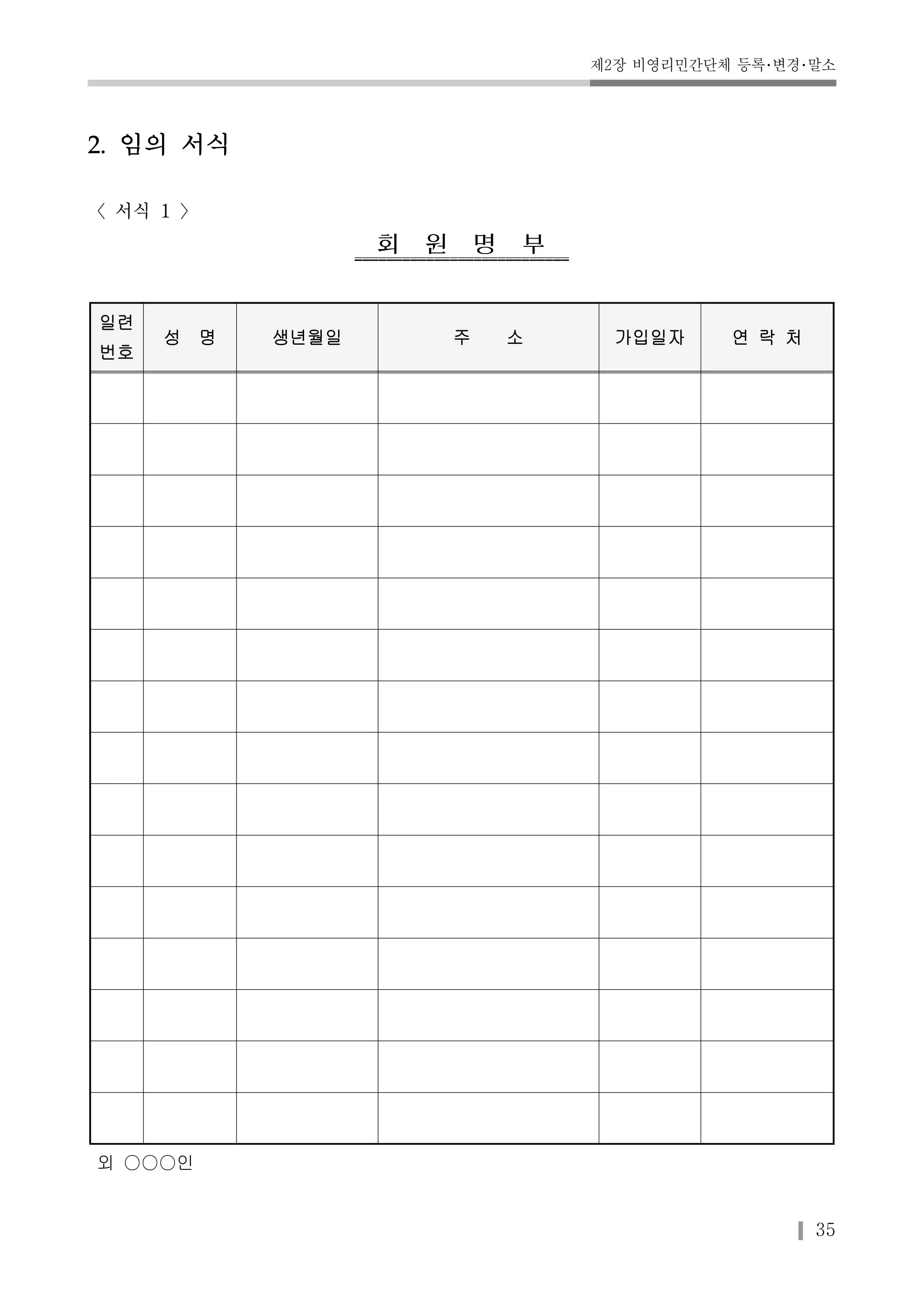 제2장 비영리민간단체 등록·변경·말소

2. 임의 서식

〈 서식 1 〉

회 원 명 부

| 일련번호 | 성 명 | 생년월일 | 주 소 | 가입일자 | 연 락 처 |
|---|---|---|---|---|---|
| | | | | | |
| | | | | | |
| | | | | | |
| | | | | | |
| | | | | | |
| | | | | | |
| | | | | | |
| | | | | | |
| | | | | | |
| | | | | | |
| | | | | | |
| | | | | | |
| | | | | | |
| | | | | | |
| | | | | | |

외 ○○○인

35